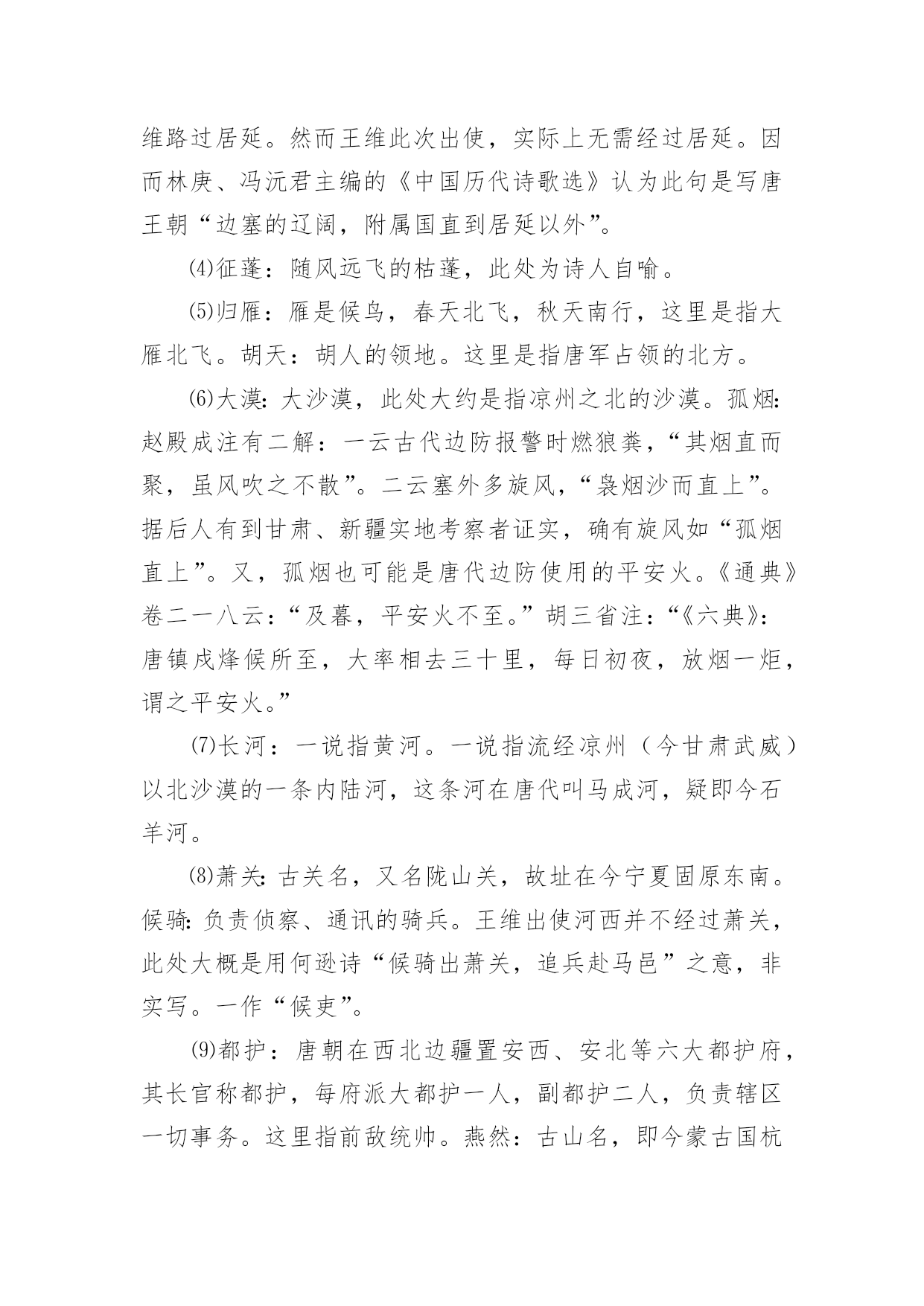 维路过居延。然而王维此次出使，实际上无需经过居延。因而林庚、冯沅君主编的《中国历代诗歌选》认为此句是写唐王朝“边塞的辽阔，附属国直到居延以外”。

⑷征蓬：随风远飞的枯蓬，此处为诗人自喻。

⑸归雁：雁是候鸟，春天北飞，秋天南行，这里是指大雁北飞。胡天：胡人的领地。这里是指唐军占领的北方。

⑹大漠：大沙漠，此处大约是指凉州之北的沙漠。孤烟：赵殿成注有二解：一云古代边防报警时燃狼粪，“其烟直而聚，虽风吹之不散”。二云塞外多旋风，“袅烟沙而直上”。据后人有到甘肃、新疆实地考察者证实，确有旋风如“孤烟直上”。又，孤烟也可能是唐代边防使用的平安火。《通典》卷二一八云：“及暮，平安火不至。”胡三省注：“《六典》：唐镇戍烽候所至，大率相去三十里，每日初夜，放烟一炬，谓之平安火。”

⑺长河：一说指黄河。一说指流经凉州（今甘肃武威）以北沙漠的一条内陆河，这条河在唐代叫马成河，疑即今石羊河。

⑻萧关：古关名，又名陇山关，故址在今宁夏固原东南。候骑：负责侦察、通讯的骑兵。王维出使河西并不经过萧关，此处大概是用何逊诗“候骑出萧关，追兵赴马邑”之意，非实写。一作“候吏”。

⑼都护：唐朝在西北边疆置安西、安北等六大都护府，其长官称都护，每府派大都护一人，副都护二人，负责辖区一切事务。这里指前敌统帅。燕然：古山名，即今蒙古国杭